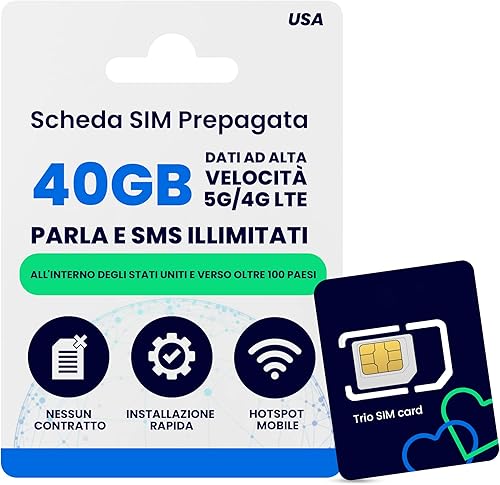 USA

Scheda SIM Prepagata

40GB

DATI AD ALTA VELOCITÀ 5G/4G LTE

PARLA E SMS ILLIMITATI

ALL'INTERNO DEGLI STATI UNITI E VERSO OLTRE 100 PAESI

NESSUN CONTRATTO

INSTALLAZIONE RAPIDA

HOTSPOT MOBILE

Trio SIM card